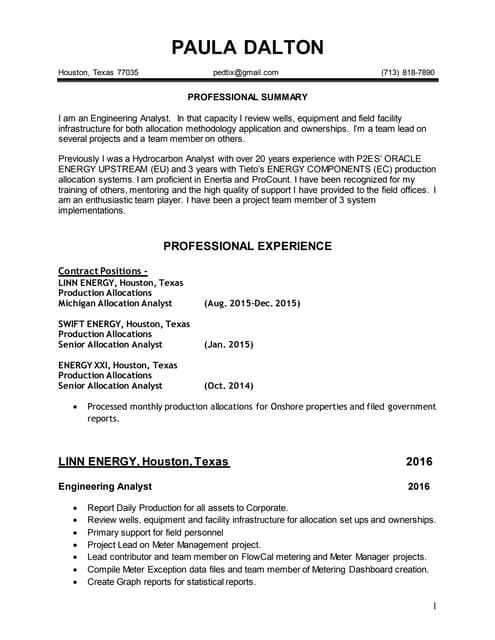 PAULA DALTON

Houston, Texas 77035 pedtix@gmail.com (713) 818-7890

PROFESSIONAL SUMMARY

I am an Engineering Analyst. In that capacity I review wells, equipment and field facility infrastructure for both allocation methodology application and ownerships. I'm a team lead on several projects and a team member on others.

Previously I was a Hydrocarbon Analyst with over 20 years experience with P2ES' ORACLE ENERGY UPSTREAM (EU) and 3 years with Tieto's ENERGY COMPONENTS (EC) production allocation systems. I am proficient in Enertia and ProCount. I have been recognized for my training of others, mentoring and the high quality of support I have provided to the field offices. I am an enthusiastic team player. I have been a project team member of 3 system implementations.

PROFESSIONAL EXPERIENCE

Contract Positions -
LINN ENERGY, Houston, Texas
Production Allocations
Michigan Allocation Analyst (Aug. 2015-Dec. 2015)

SWIFT ENERGY, Houston, Texas
Production Allocations
Senior Allocation Analyst (Jan. 2015)

ENERGY XXI, Houston, Texas
Production Allocations
Senior Allocation Analyst (Oct. 2014)

• Processed monthly production allocations for Onshore properties and filed government reports.

LINN ENERGY, Houston, Texas 2016

Engineering Analyst 2016

• Report Daily Production for all assets to Corporate.
• Review wells, equipment and facility infrastructure for allocation set ups and ownerships.
• Primary support for field personnel
• Project Lead on Meter Management project.
• Lead contributor and team member on FlowCal metering and Meter Manager projects.
• Compile Meter Exception data files and team member of Metering Dashboard creation.
• Create Graph reports for statistical reports.

1